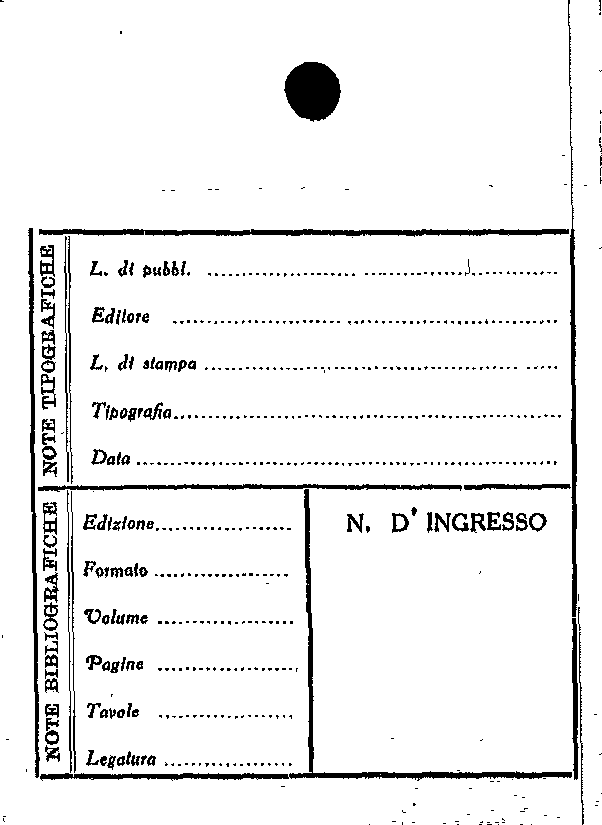 NOTE TIPOGRAFICHE

L. di pubbl. ____

Editore ____

L. di stampa ____

Tipografia ____

Data ____

NOTE BIBLIOGRAFICHE

Edizione ____

Formato ____

Volume ____

Pagine ____

Tavole ____

Legatura ____

N. D' INGRESSO